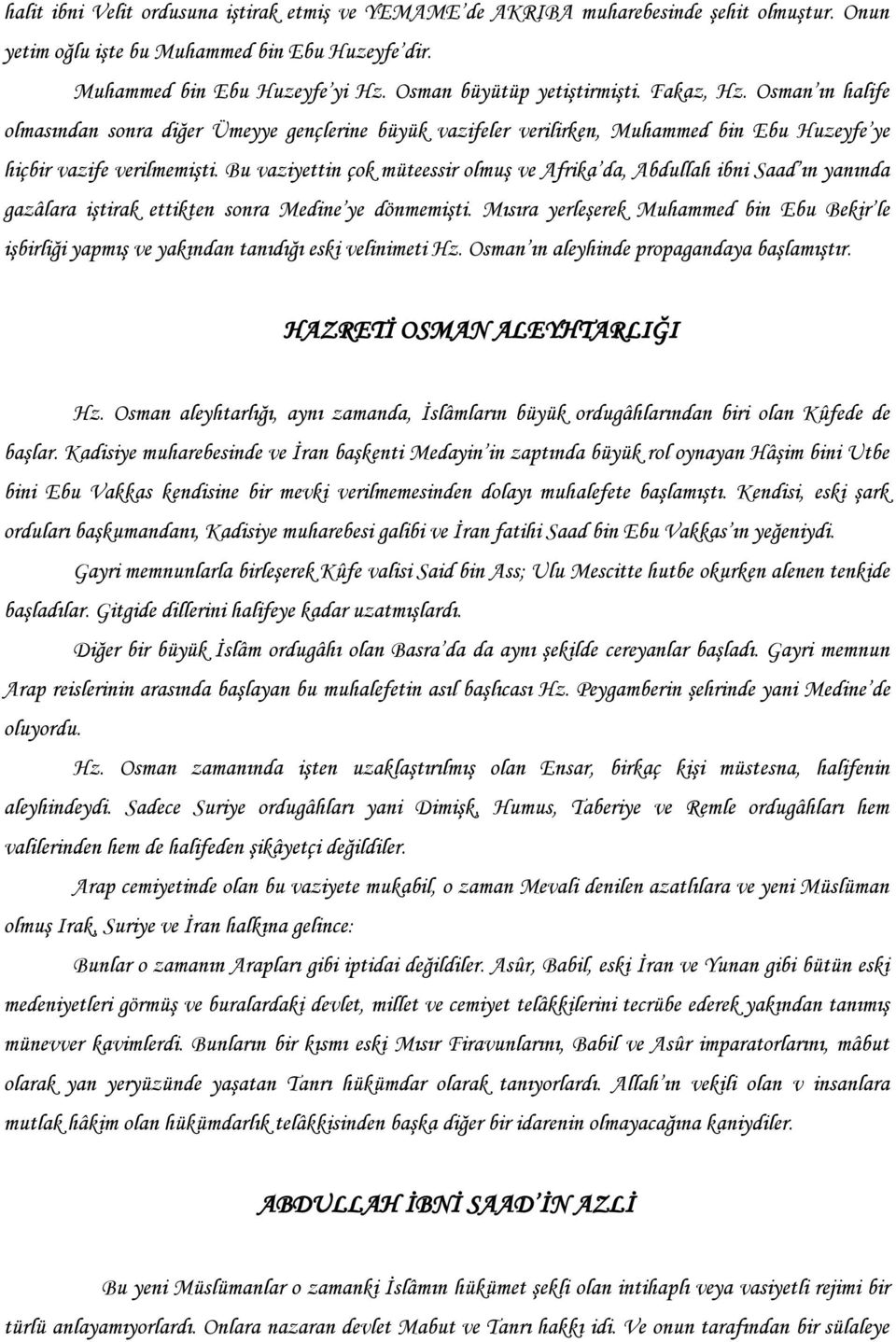 halit ibni Velit ordusuna iştirak etmiş ve YEMAME'de AKRIBA muharebesinde şehit olmuştur. Onun yetim oğlu işte bu Muhammed bin Ebu Huzeyfe'dir.

Muhammed bin Ebu Huzeyfe'yi Hz. Osman büyütüp yetiştirmişti. Fakaz, Hz. Osman'ın halife olmasından sonra diğer Ümeyye gençlerine büyük vazifeler verilirken, Muhammed bin Ebu Huzeyfe'ye hiçbir vazife verilmemişti. Bu vaziyettin çok müteessir olmuş ve Afrika'da, Abdullah ibni Saad'ın yanında gazâlara iştirak ettikten sonra Medine'ye dönmemişti. Mısıra yerleşerek Muhammed bin Ebu Bekir'le işbirliği yapmış ve yakından tanıdığı eski velinimeti Hz. Osman'ın aleyhinde propagandaya başlamıştır.

HAZRETİ OSMAN ALEYHTARLIĞI

Hz. Osman aleyhtarlığı, aynı zamanda, İslâmların büyük ordugâhlarından biri olan Kûfede de başlar. Kadisiye muharebesinde ve İran başkenti Medayin'in zaptında büyük rol oynayan Hâşim bini Utbe bini Ebu Vakkas kendisine bir mevki verilmemesinden dolayı muhalefete başlamıştı. Kendisi, eski şark orduları başkumandanı, Kadisiye muharebesi galibi ve İran fatihi Saad bin Ebu Vakkas'ın yeğeniydi.

Gayri memnunlarla birleşerek Kûfe valisi Said bin Ass; Ulu Mescitte hutbe okurken alenen tenkide başladılar. Gitgide dillerini halifeye kadar uzatmışlardı.

Diğer bir büyük İslâm ordugâhı olan Basra'da da aynı şekilde cereyanlar başladı. Gayri memnun Arap reislerinin arasında başlayan bu muhalefetin asıl başlıcası Hz. Peygamberin şehrinde yani Medine'de oluyordu.

Hz. Osman zamanında işten uzaklaştırılmış olan Ensar, birkaç kişi müstesna, halifenin aleyhindeydi. Sadece Suriye ordugâhları yani Dimişk, Humus, Taberiye ve Remle ordugâhları hem valilerinden hem de halifeden şikâyetçi değildiler.

Arap cemiyetinde olan bu vaziyete mukabil, o zaman Mevali denilen azatlılara ve yeni Müslüman olmuş Irak, Suriye ve İran halkına gelince:

Bunlar o zamanın Arapları gibi iptidai değildiler. Asûr, Babil, eski İran ve Yunan gibi bütün eski medeniyetleri görmüş ve buralardaki devlet, millet ve cemiyet telâkkilerini tecrübe ederek yakından tanımış münevver kavimlerdi. Bunların bir kısmı eski Mısır Firavunlarını, Babil ve Asûr imparatorlarını, mâbut olarak yan yeryüzünde yaşatan Tanrı hükümdar olarak tanıyorlardı. Allah'ın vekili olan v insanlara mutlak hâkim olan hükümdarlık telâkkisinden başka diğer bir idarenin olmayacağına kaniydiler.

ABDULLAH İBNİ SAAD'İN AZLİ

Bu yeni Müslümanlar o zamanki İslâmın hükümet şekli olan intihaplı veya vasiyetli rejimi bir türlü anlayamıyorlardı. Onlara nazaran devlet Mabut ve Tanrı hakkı idi. Ve onun tarafından bir sülaleye